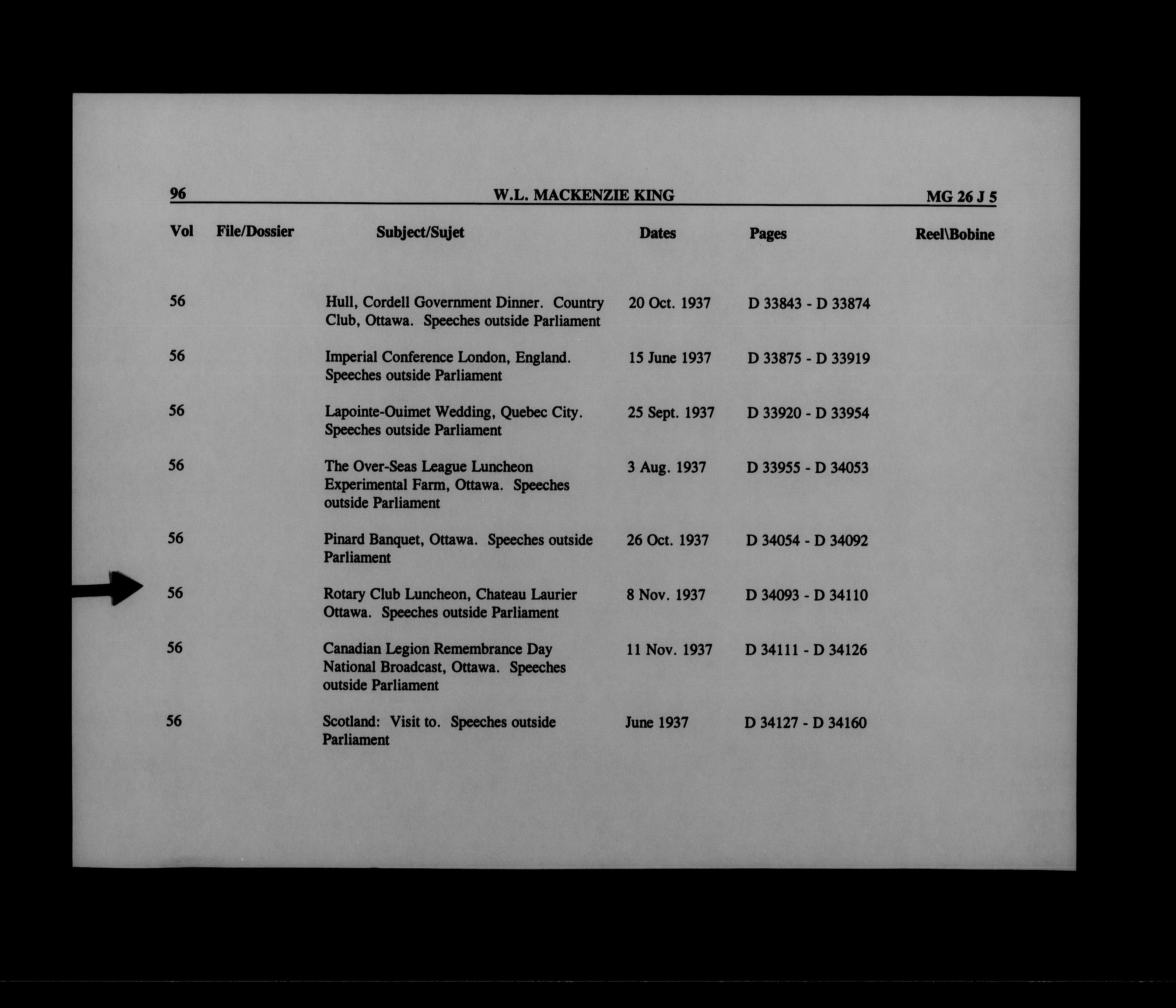 96 W.L. MACKENZIE KING MG 26 J 5

| Vol | File/Dossier | Subject/Sujet | Dates | Pages | Reel\Bobine |
|---|---|---|---|---|---|
| 56 | | Hull, Cordell Government Dinner. Country Club, Ottawa. Speeches outside Parliament | 20 Oct. 1937 | D 33843 - D 33874 | |
| 56 | | Imperial Conference London, England. Speeches outside Parliament | 15 June 1937 | D 33875 - D 33919 | |
| 56 | | Lapointe-Ouimet Wedding, Quebec City. Speeches outside Parliament | 25 Sept. 1937 | D 33920 - D 33954 | |
| 56 | | The Over-Seas League Luncheon Experimental Farm, Ottawa. Speeches outside Parliament | 3 Aug. 1937 | D 33955 - D 34053 | |
| 56 | | Pinard Banquet, Ottawa. Speeches outside Parliament | 26 Oct. 1937 | D 34054 - D 34092 | |
| 56 | | Rotary Club Luncheon, Chateau Laurier Ottawa. Speeches outside Parliament | 8 Nov. 1937 | D 34093 - D 34110 | |
| 56 | | Canadian Legion Remembrance Day National Broadcast, Ottawa. Speeches outside Parliament | 11 Nov. 1937 | D 34111 - D 34126 | |
| 56 | | Scotland: Visit to. Speeches outside Parliament | June 1937 | D 34127 - D 34160 | |